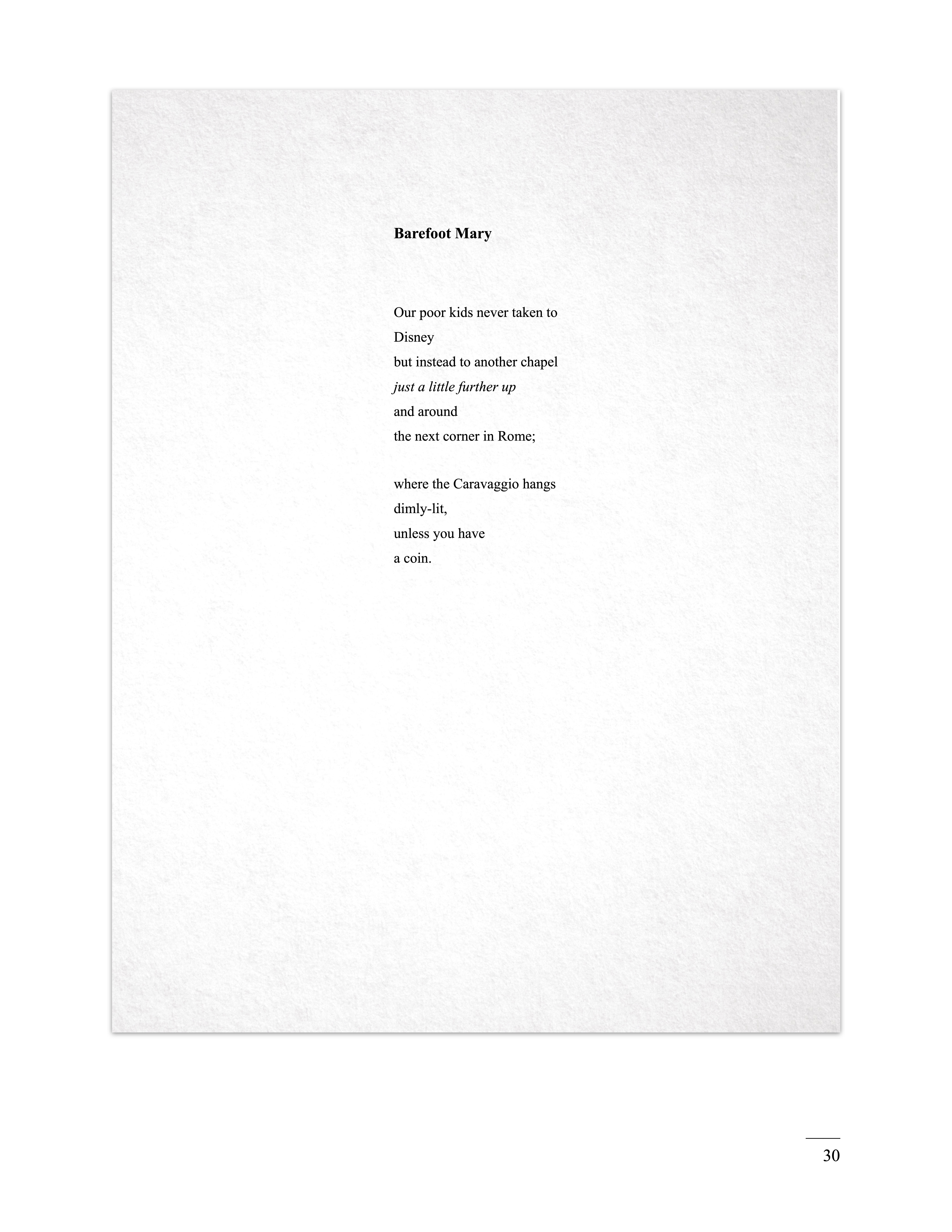 Barefoot Mary

Our poor kids never taken to
Disney
but instead to another chapel
just a little further up
and around
the next corner in Rome;

where the Caravaggio hangs
dimly-lit,
unless you have
a coin.

30